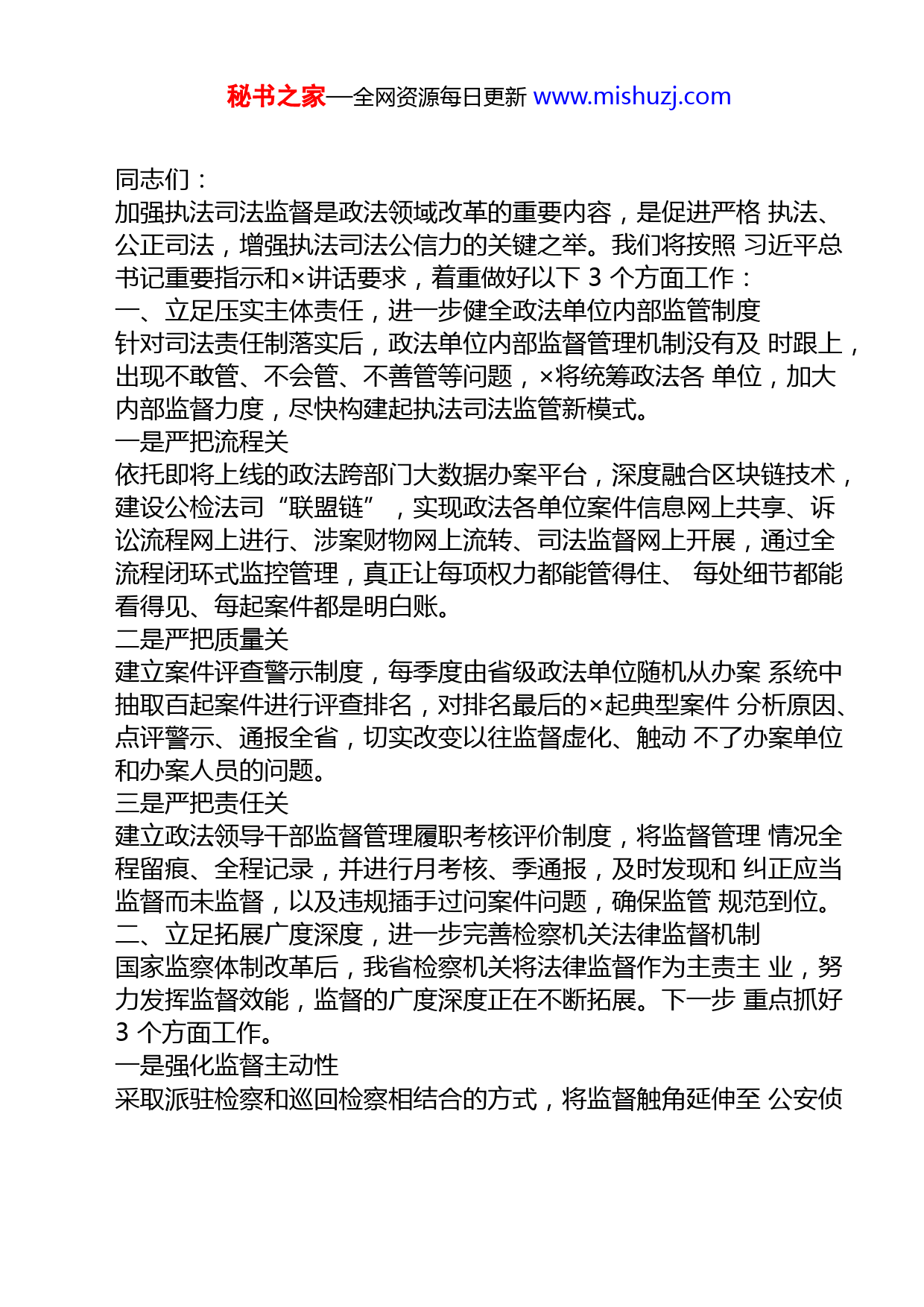 秘书之家—全网资源每日更新 www.mishuzj.com

同志们：
加强执法司法监督是政法领域改革的重要内容，是促进严格 执法、公正司法，增强执法司法公信力的关键之举。我们将按照 习近平总书记重要指示和×讲话要求，着重做好以下 3 个方面工作：
一、立足压实主体责任，进一步健全政法单位内部监管制度
针对司法责任制落实后，政法单位内部监督管理机制没有及 时跟上，出现不敢管、不会管、不善管等问题，×将统筹政法各 单位，加大内部监督力度，尽快构建起执法司法监管新模式。
一是严把流程关
依托即将上线的政法跨部门大数据办案平台，深度融合区块链技术，建设公检法司“联盟链”，实现政法各单位案件信息网上共享、诉讼流程网上进行、涉案财物网上流转、司法监督网上开展，通过全流程闭环式监控管理，真正让每项权力都能管得住、 每处细节都能看得见、每起案件都是明白账。
二是严把质量关
建立案件评查警示制度，每季度由省级政法单位随机从办案 系统中抽取百起案件进行评查排名，对排名最后的×起典型案件 分析原因、点评警示、通报全省，切实改变以往监督虚化、触动 不了办案单位和办案人员的问题。
三是严把责任关
建立政法领导干部监督管理履职考核评价制度，将监督管理 情况全程留痕、全程记录，并进行月考核、季通报，及时发现和 纠正应当监督而未监督，以及违规插手过问案件问题，确保监管 规范到位。
二、立足拓展广度深度，进一步完善检察机关法律监督机制
国家监察体制改革后，我省检察机关将法律监督作为主责主 业，努力发挥监督效能，监督的广度深度正在不断拓展。下一步 重点抓好 3 个方面工作。
一是强化监督主动性
采取派驻检察和巡回检察相结合的方式，将监督触角延伸至 公安侦